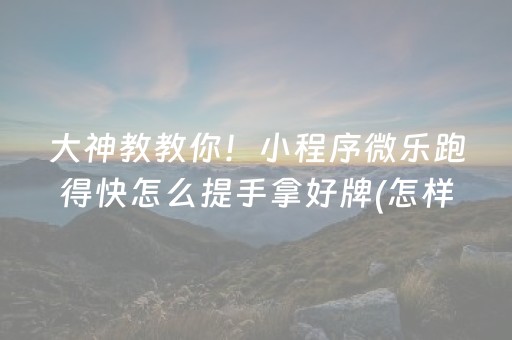 大神教教你！小程序微乐跑得快怎么提手拿好牌(怎样